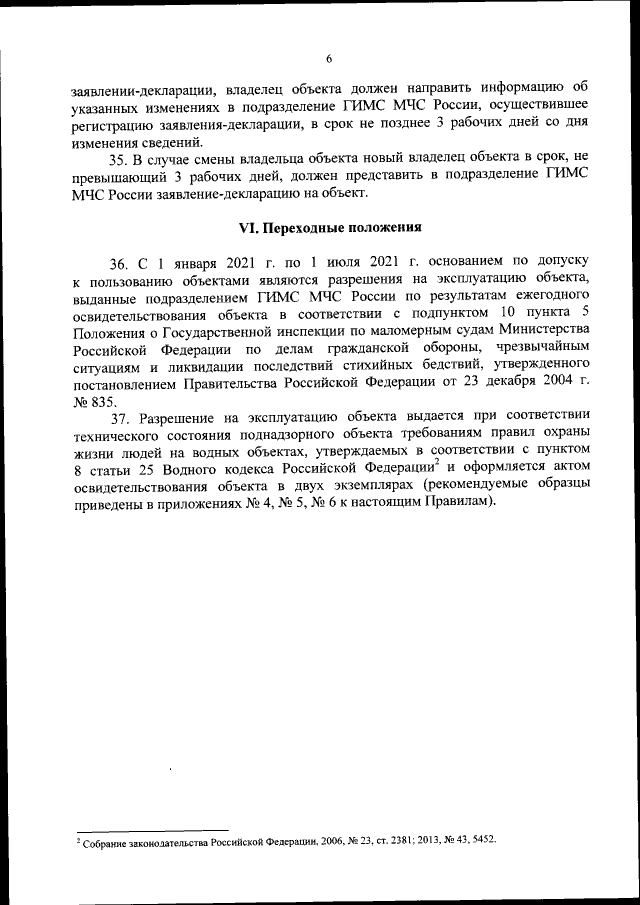 6

заявлении-декларации, владелец объекта должен направить информацию об указанных изменениях в подразделение ГИМС МЧС России, осуществившее регистрацию заявления-декларации, в срок не позднее 3 рабочих дней со дня изменения сведений.

35. В случае смены владельца объекта новый владелец объекта в срок, не превышающий 3 рабочих дней, должен представить в подразделение ГИМС МЧС России заявление-декларацию на объект.

VI. Переходные положения

36. С 1 января 2021 г. по 1 июля 2021 г. основанием по допуску к пользованию объектами являются разрешения на эксплуатацию объекта, выданные подразделением ГИМС МЧС России по результатам ежегодного освидетельствования объекта в соответствии с подпунктом 10 пункта 5 Положения о Государственной инспекции по маломерным судам Министерства Российской Федерации по делам гражданской обороны, чрезвычайным ситуациям и ликвидации последствий стихийных бедствий, утвержденного постановлением Правительства Российской Федерации от 23 декабря 2004 г. № 835.

37. Разрешение на эксплуатацию объекта выдается при соответствии технического состояния поднадзорного объекта требованиям правил охраны жизни людей на водных объектах, утверждаемых в соответствии с пунктом 8 статьи 25 Водного кодекса Российской Федерации$^2$ и оформляется актом освидетельствования объекта в двух экземплярах (рекомендуемые образцы приведены в приложениях № 4, № 5, № 6 к настоящим Правилам).

$^2$ Собрание законодательства Российской Федерации, 2006, № 23, ст. 2381; 2013, № 43, 5452.